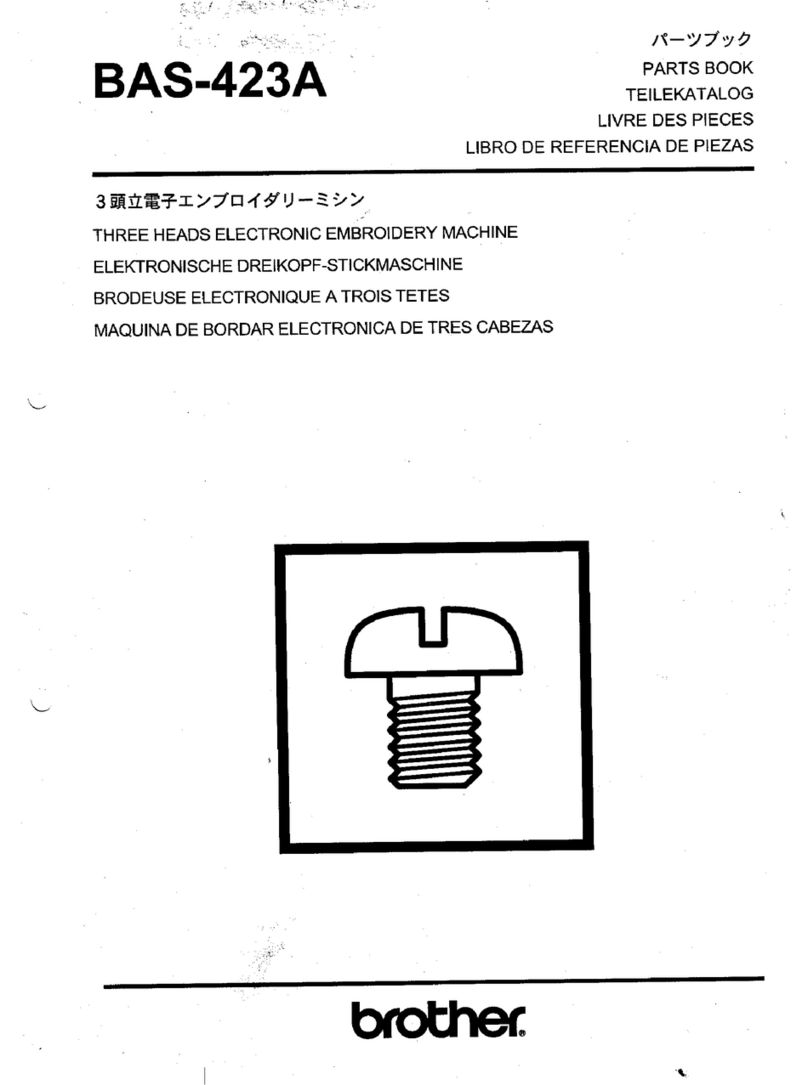 BAS-423A

パーツブック
PARTS BOOK
TEILEKATALOG
LIVRE DES PIECES
LIBRO DE REFERENCIA DE PIEZAS

3頭立電子エンブロイダリーミシン
THREE HEADS ELECTRONIC EMBROIDERY MACHINE
ELEKTRONISCHE DREIKOPF-STICKMASCHINE
BRODEUSE ELECTRONIQUE A TROIS TETES
MAQUINA DE BORDAR ELECTRONICA DE TRES CABEZAS

brother